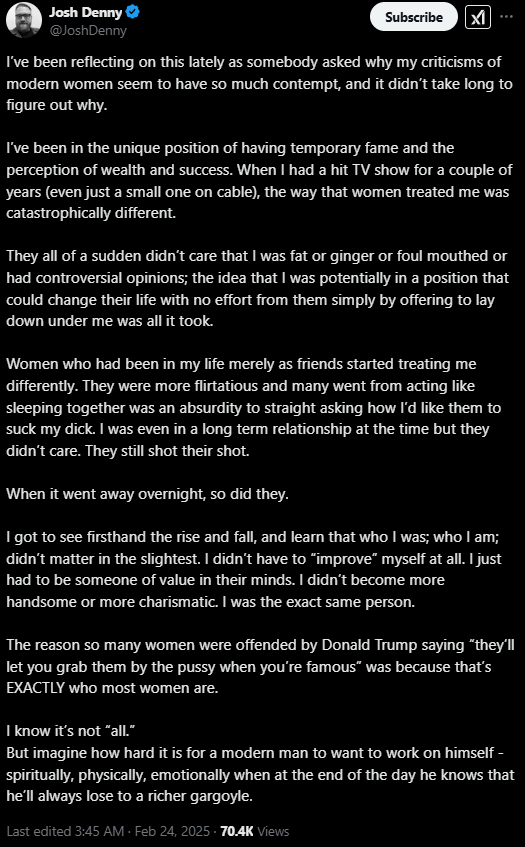 Josh Denny
@JoshDenny

Subscribe

I've been reflecting on this lately as somebody asked why my criticisms of modern women seem to have so much contempt, and it didn't take long to figure out why.

I've been in the unique position of having temporary fame and the perception of wealth and success. When I had a hit TV show for a couple of years (even just a small one on cable), the way that women treated me was catastrophically different.

They all of a sudden didn't care that I was fat or ginger or foul mouthed or had controversial opinions; the idea that I was potentially in a position that could change their life with no effort from them simply by offering to lay down under me was all it took.

Women who had been in my life merely as friends started treating me differently. They were more flirtatious and many went from acting like sleeping together was an absurdity to straight asking how I'd like them to suck my dick. I was even in a long term relationship at the time but they didn't care. They still shot their shot.

When it went away overnight, so did they.

I got to see firsthand the rise and fall, and learn that who I was; who I am; didn't matter in the slightest. I didn't have to "improve" myself at all. I just had to be someone of value in their minds. I didn't become more handsome or more charismatic. I was the exact same person.

The reason so many women were offended by Donald Trump saying "they'll let you grab them by the pussy when you're famous" was because that's EXACTLY who most women are.

I know it's not "all."
But imagine how hard it is for a modern man to want to work on himself - spiritually, physically, emotionally when at the end of the day he knows that he'll always lose to a richer gargoyle.

Last edited 3:45 AM · Feb 24, 2025 · 70.4K Views